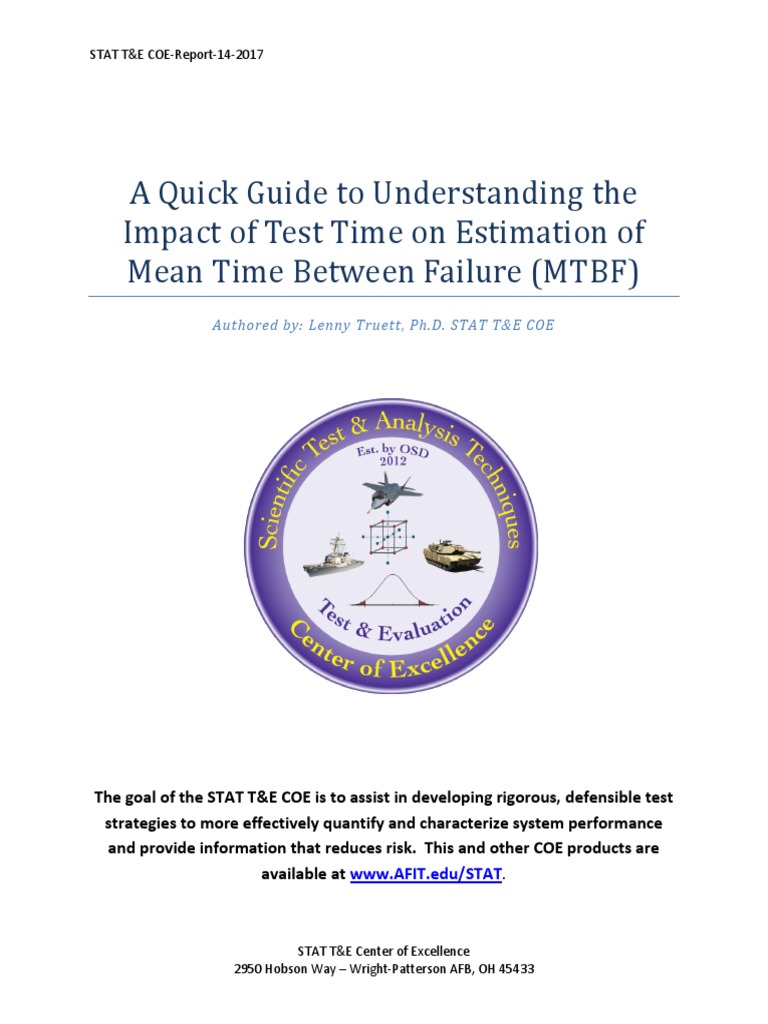 STAT T&E COE-Report-14-2017

A Quick Guide to Understanding the Impact of Test Time on Estimation of Mean Time Between Failure (MTBF)

Authored by: Lenny Truett, Ph.D. STAT T&E COE

Scientific Test & Analysis Techniques
Est. by OSD
2012
Test & Evaluation
Center of Excellence

The goal of the STAT T&E COE is to assist in developing rigorous, defensible test strategies to more effectively quantify and characterize system performance and provide information that reduces risk. This and other COE products are available at www.AFIT.edu/STAT.

STAT T&E Center of Excellence
2950 Hobson Way – Wright-Patterson AFB, OH 45433